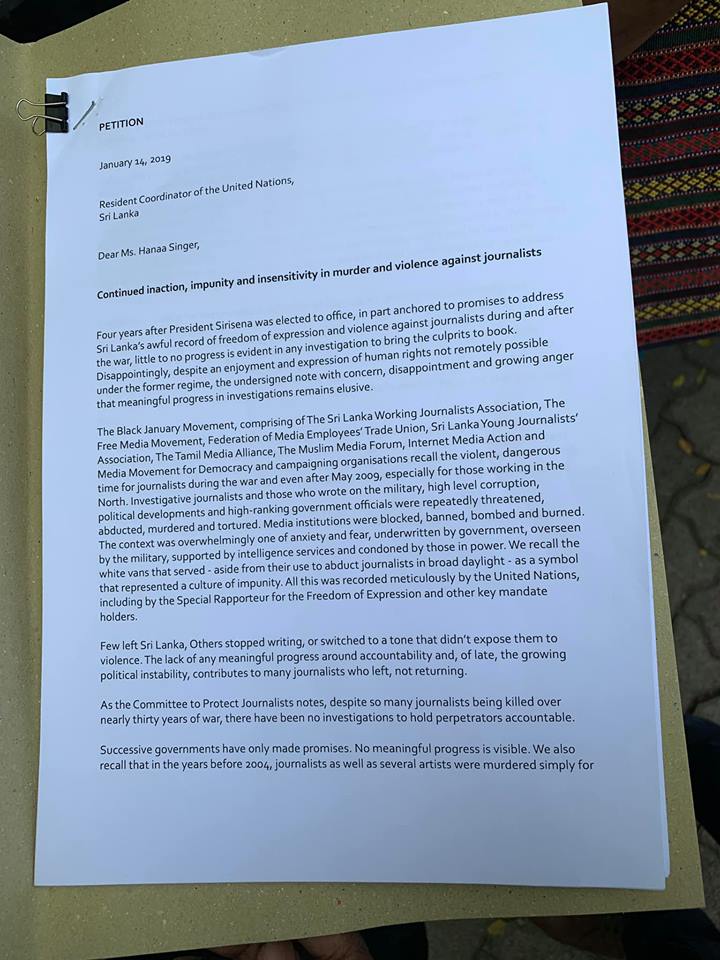 PETITION

January 14, 2019

Resident Coordinator of the United Nations,
Sri Lanka

Dear Ms. Hanaa Singer,

Continued inaction, impunity and insensitivity in murder and violence against journalists

Four years after President Sirisena was elected to office, in part anchored to promises to address Sri Lanka's awful record of freedom of expression and violence against journalists during and after the war, little to no progress is evident in any investigation to bring the culprits to book. Disappointingly, despite an enjoyment and expression of human rights not remotely possible under the former regime, the undersigned note with concern, disappointment and growing anger that meaningful progress in investigations remains elusive.

The Black January Movement, comprising of The Sri Lanka Working Journalists Association, The Free Media Movement, Federation of Media Employees' Trade Union, Sri Lanka Young Journalists' Association, The Tamil Media Alliance, The Muslim Media Forum, Internet Media Action and Media Movement for Democracy and campaigning organisations recall the violent, dangerous time for journalists during the war and even after May 2009, especially for those working in the North. Investigative journalists and those who wrote on the military, high level corruption, political developments and high-ranking government officials were repeatedly threatened, abducted, murdered and tortured. Media institutions were blocked, banned, bombed and burned. The context was overwhelmingly one of anxiety and fear, underwritten by government, overseen by the military, supported by intelligence services and condoned by those in power. We recall the white vans that served - aside from their use to abduct journalists in broad daylight - as a symbol that represented a culture of impunity. All this was recorded meticulously by the United Nations, including by the Special Rapporteur for the Freedom of Expression and other key mandate holders.

Few left Sri Lanka, Others stopped writing, or switched to a tone that didn't expose them to violence. The lack of any meaningful progress around accountability and, of late, the growing political instability, contributes to many journalists who left, not returning.

As the Committee to Protect Journalists notes, despite so many journalists being killed over nearly thirty years of war, there have been no investigations to hold perpetrators accountable.

Successive governments have only made promises. No meaningful progress is visible. We also recall that in the years before 2004, journalists as well as several artists were murdered simply for